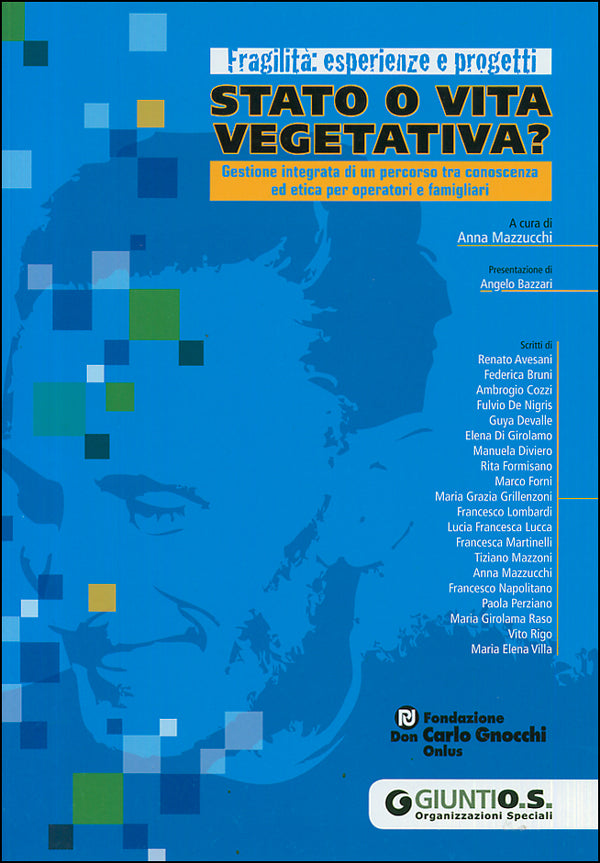 Fragilità: esperienze e progetti

STATO O VITA VEGETATIVA?

Gestione integrata di un percorso tra conoscenza ed etica per operatori e famigliari

A cura di
Anna Mazzucchi

Presentazione di
Angelo Bazzari

Scritti di
Renato Avesani
Federica Bruni
Ambrogio Cozzi
Fulvio De Nigris
Guya Devalle
Elena Di Girolamo
Manuela Diviero
Rita Formisano
Marco Forni
Maria Grazia Grillenzoni
Francesco Lombardi
Lucia Francesca Lucca
Francesca Martinelli
Tiziano Mazzoni
Anna Mazzucchi
Francesco Napolitano
Paola Perziano
Maria Girolama Raso
Vito Rigo
Maria Elena Villa

Fondazione
Don Carlo Gnocchi
Onlus

GIUNTI O.S.
Organizzazioni Speciali